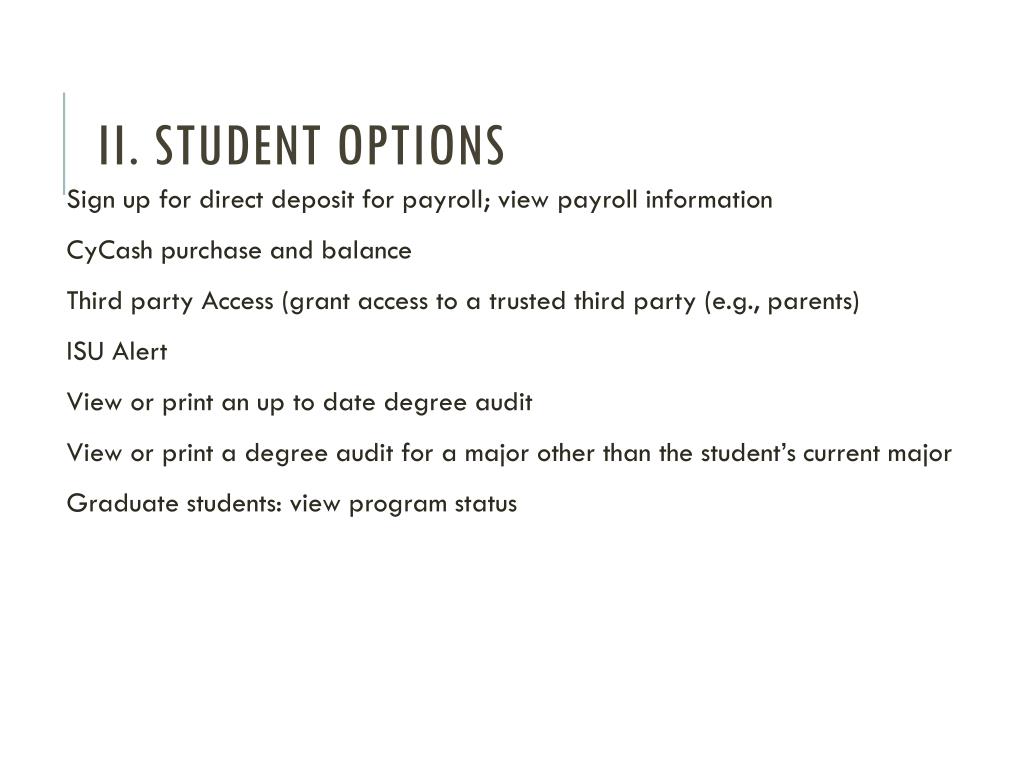 II. STUDENT OPTIONS

Sign up for direct deposit for payroll; view payroll information

CyCash purchase and balance

Third party Access (grant access to a trusted third party (e.g., parents)

ISU Alert

View or print an up to date degree audit

View or print a degree audit for a major other than the student's current major

Graduate students: view program status